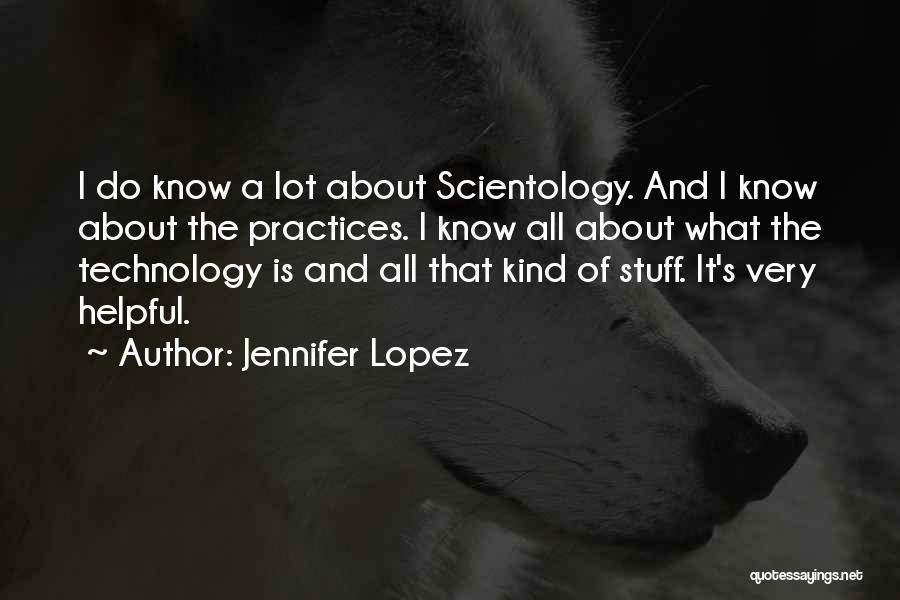 I do know a lot about Scientology. And I know about the practices. I know all about what the technology is and all that kind of stuff. It's very helpful.

~ Author: Jennifer Lopez

quotessayings.net